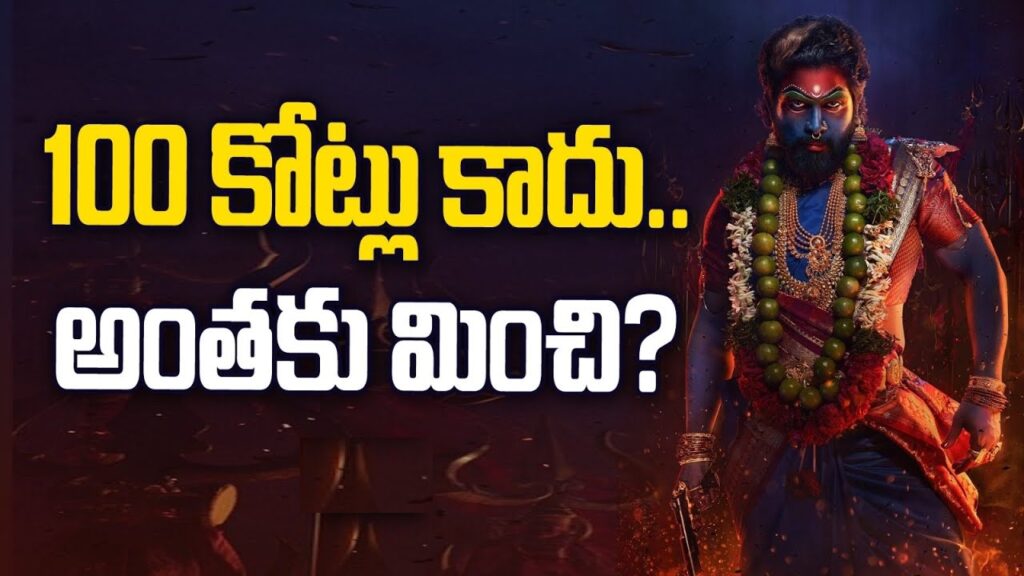 100 కోట్లు కాదు..
అంతకు మించి?